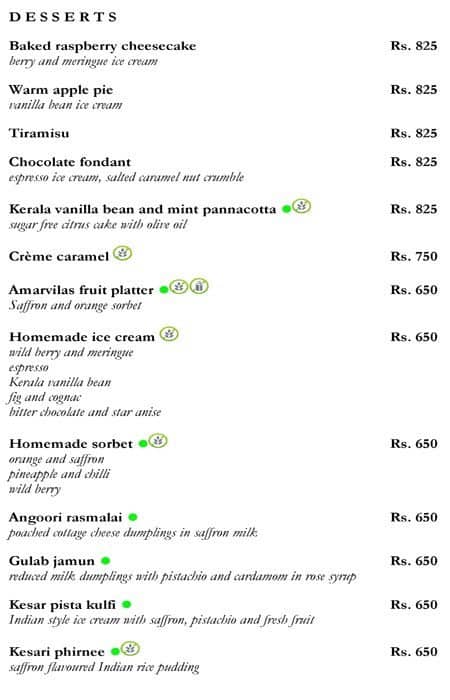 DESSERTS

Baked raspberry cheesecake Rs. 825
berry and meringue ice cream

Warm apple pie Rs. 825
vanilla bean ice cream

Tiramisu Rs. 825

Chocolate fondant Rs. 825
espresso ice cream, salted caramel nut crumble

Kerala vanilla bean and mint pannacotta Rs. 825
sugar free citrus cake with olive oil

Crème caramel Rs. 750

Amarvilas fruit platter Rs. 650
Saffron and orange sorbet

Homemade ice cream Rs. 650
wild berry and meringue
espresso
Kerala vanilla bean
fig and cognac
bitter chocolate and star anise

Homemade sorbet Rs. 650
orange and saffron
pineapple and chilli
wild berry

Angoori rasmalai Rs. 650
poached cottage cheese dumplings in saffron milk

Gulab jamun Rs. 650
reduced milk dumplings with pistachio and cardamom in rose syrup

Kesar pista kulfi Rs. 650
Indian style ice cream with saffron, pistachio and fresh fruit

Kesari phirnee Rs. 650
saffron flavoured Indian rice pudding